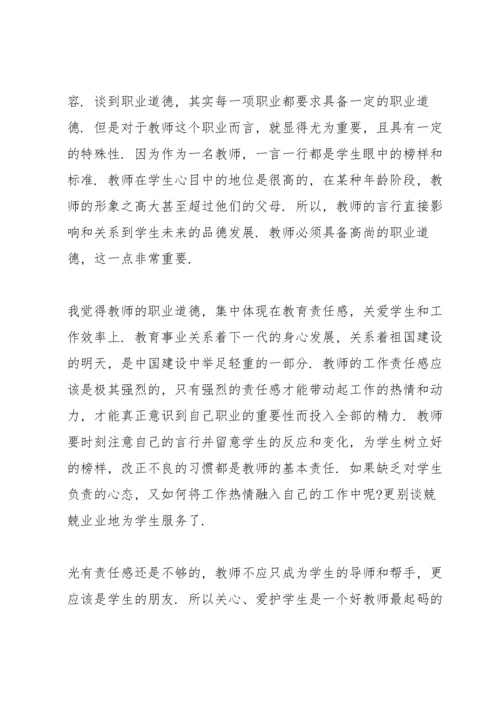 容．谈到职业道德，其实每一项职业都要求具备一定的职业道德．但是对于教师这个职业而言，就显得尤为重要，且具有一定的特殊性．因为作为一名教师，一言一行都是学生眼中的榜样和标准．教师在学生心目中的地位是很高的，在某种年龄阶段，教师的形象之高大甚至超过他们的父母．所以，教师的言行直接影响和关系到学生未来的品德发展．教师必须具备高尚的职业道德，这一点非常重要．

我觉得教师的职业道德，集中体现在教育责任感，关爱学生和工作效率上．教育事业关系着下一代的身心发展，关系着祖国建设的明天，是中国建设中举足轻重的一部分．教师的工作责任感应该是极其强烈的，只有强烈的责任感才能带动起工作的热情和动力，才能真正意识到自己职业的重要性而投入全部的精力．教师要时刻注意自己的言行并留意学生的反应和变化，为学生树立好的榜样，改正不良的习惯都是教师的基本责任．如果缺乏对学生负责的心态，又如何将工作热情融入自己的工作中呢?更别谈兢兢业业地为学生服务了．

光有责任感还是不够的，教师不应只成为学生的导师和帮手，更应该是学生的朋友．所以关心、爱护学生是一个好教师最起码的